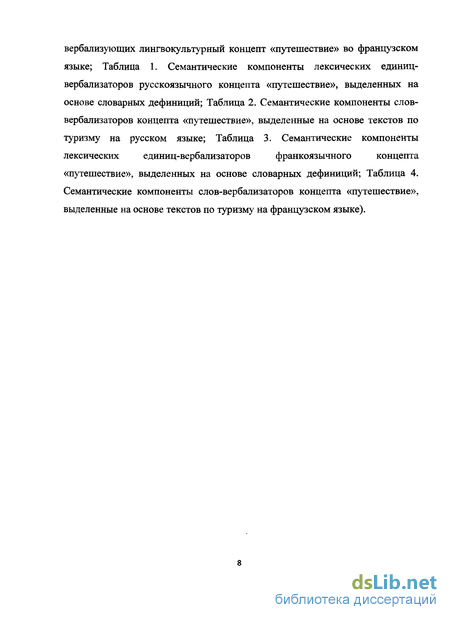 вербализующих лингвокультурный концепт «путешествие» во французском языке; Таблица 1. Семантические компоненты лексических единиц-вербализаторов русскоязычного концепта «путешествие», выделенных на основе словарных дефиниций; Таблица 2. Семантические компоненты слов-вербализаторов концепта «путешествие», выделенные на основе текстов по туризму на русском языке; Таблица 3. Семантические компоненты лексических единиц-вербализаторов франкоязычного концепта «путешествие», выделенных на основе словарных дефиниций; Таблица 4. Семантические компоненты слов-вербализаторов концепта «путешествие», выделенные на основе текстов по туризму на французском языке).

8

dsLib.net
библиотека диссертаций